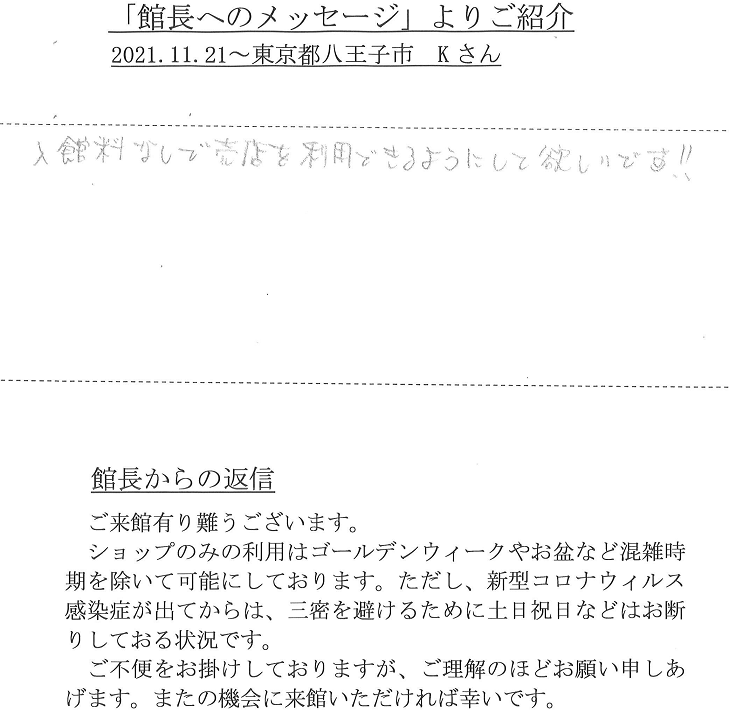 「館長へのメッセージ」よりご紹介
2021.11.21～東京都八王子市　Kさん

入館料なしで売店を利用できるようにして欲しいです!!

館長からの返信

ご来館有り難うございます。
ショップのみの利用はゴールデンウィークやお盆など混雑時期を除いて可能にしております。ただし、新型コロナウィルス感染症が出てからは、三密を避けるために土日祝日などはお断りしておる状況です。
ご不便をお掛けしておりますが、ご理解のほどお願い申しあげます。またの機会に来館いただければ幸いです。